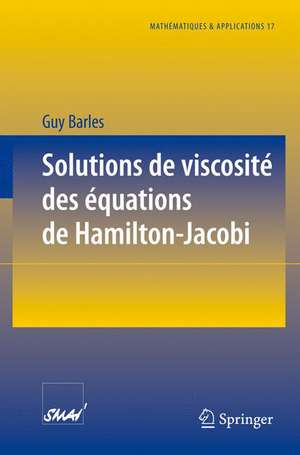 MATHÉMATIQUES & APPLICATIONS 17

Guy Barles

Solutions de viscosité des équations de Hamilton-Jacobi

SMAI

Springer